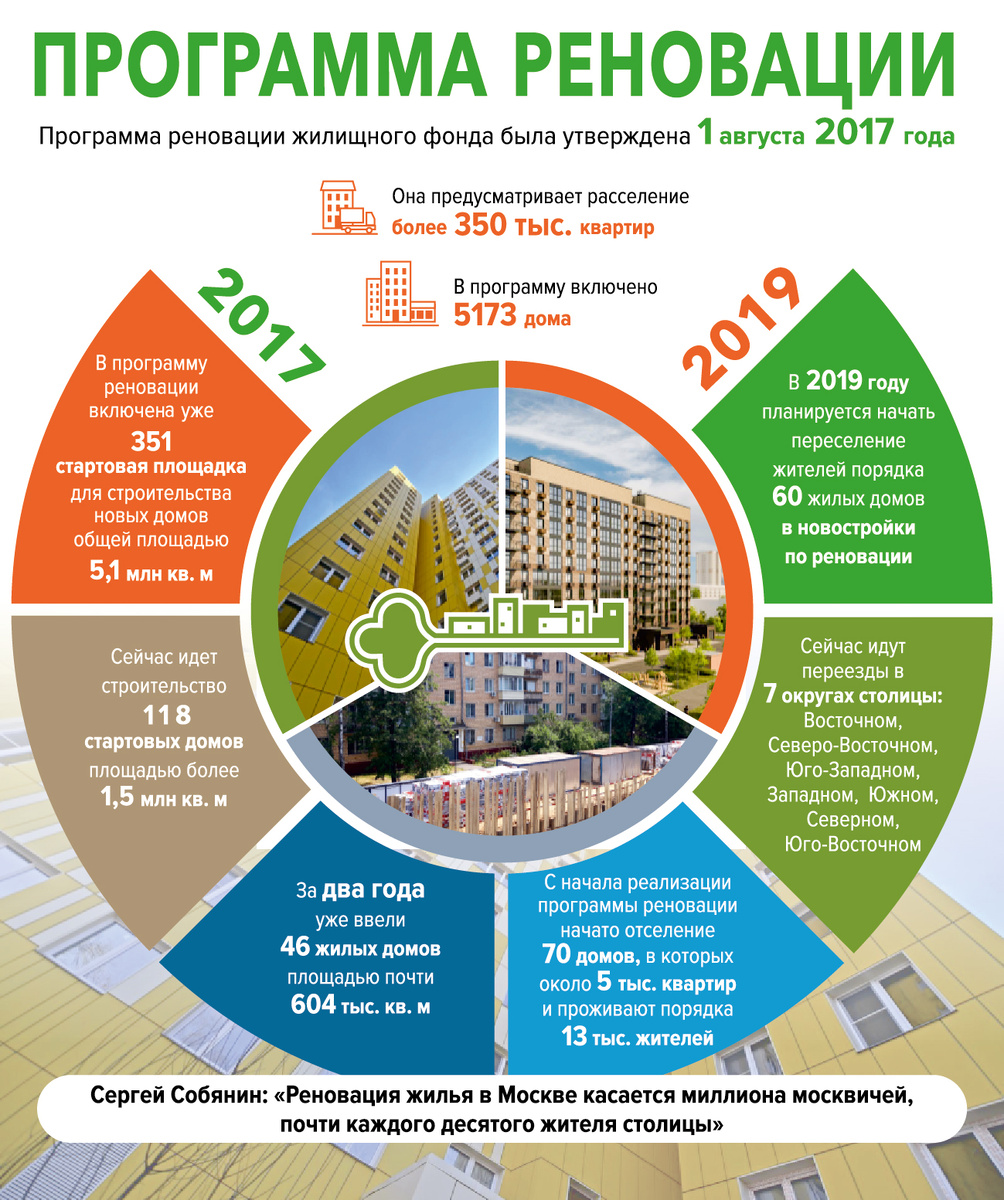 ПРОГРАММА РЕНОВАЦИИ

Программа реновации жилищного фонда была утверждена 1 августа 2017 года

Она предусматривает расселение более 350 тыс. квартир

В программу включено 5173 дома

2017

В программу реновации включена уже 351 стартовая площадка для строительства новых домов общей площадью 5,1 млн кв. м

Сейчас идет строительство 118 стартовых домов площадью более 1,5 млн кв. м

За два года уже ввели 46 жилых домов площадью почти 604 тыс. кв. м

2019

В 2019 году планируется начать переселение жителей порядка 60 жилых домов в новостройки по реновации

Сейчас идут переезды в 7 округах столицы: Восточном, Северо-Восточном, Юго-Западном, Западном, Южном, Северном, Юго-Восточном

С начала реализации программы реновации начато отселение 70 домов, в которых около 5 тыс. квартир и проживают порядка 13 тыс. жителей

Сергей Собянин: «Реновация жилья в Москве касается миллиона москвичей, почти каждого десятого жителя столицы»